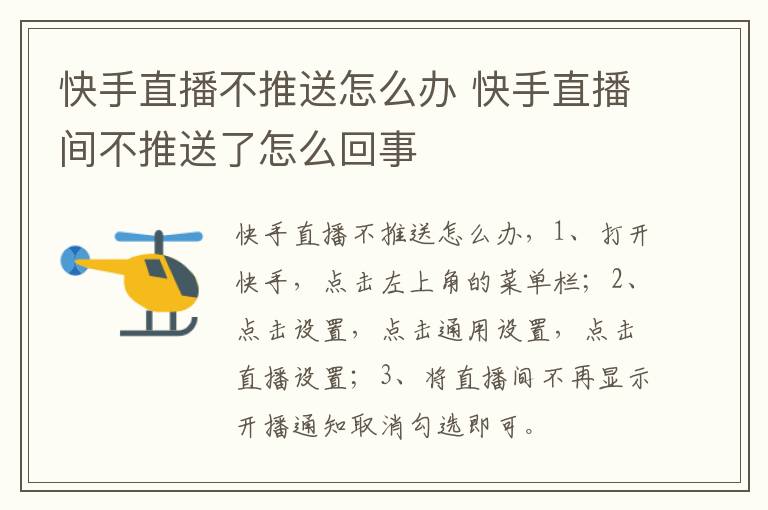 快手直播不推送怎么办 快手直播间不推送了怎么回事

快手直播不推送怎么办，1、打开快手，点击左上角的菜单栏；2、点击设置，点击通用设置，点击直播设置；3、将直播间不再显示开播通知取消勾选即可。